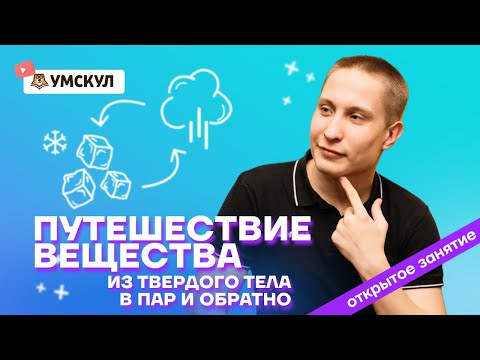 УМСКУЛ

ПУТЕШЕСТВИЕ ВЕЩЕСТВА

ИЗ ТВЕРДОГО ТЕЛА В ПАР И ОБРАТНО

открытое занятие